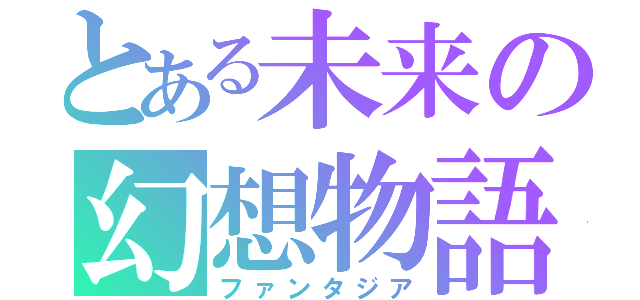 とある未来の
幻想物語
ファンタジア